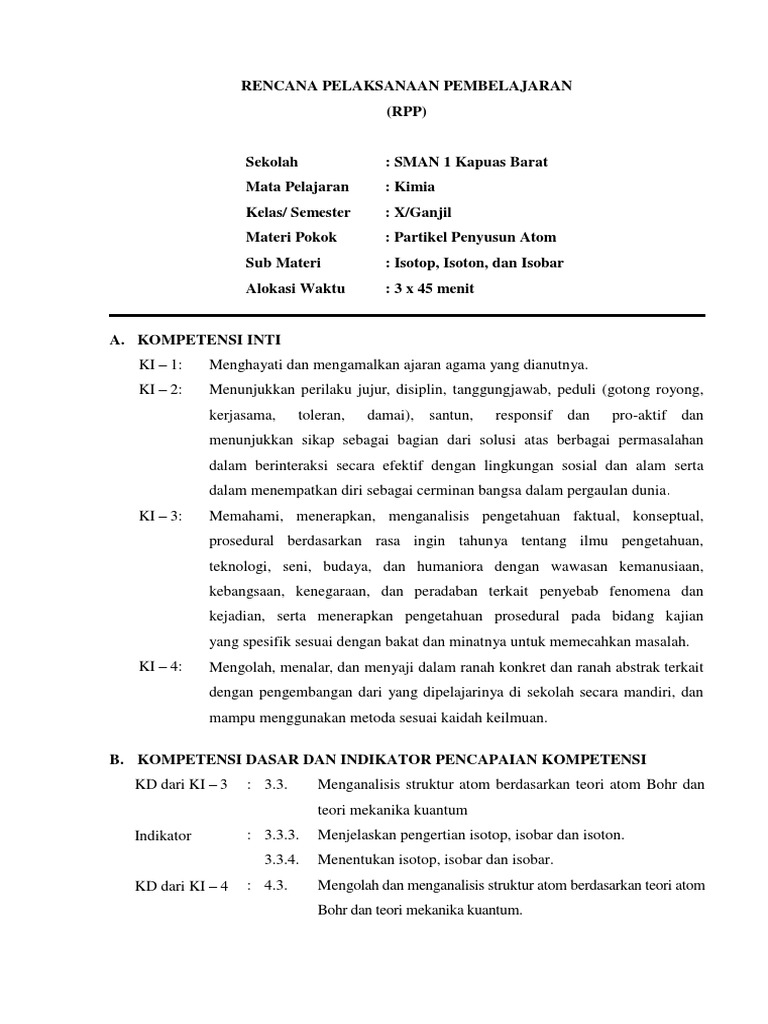 RENCANA PELAKSANAAN PEMBELAJARAN
(RPP)

Sekolah : SMAN 1 Kapuas Barat
Mata Pelajaran : Kimia
Kelas/ Semester : X/Ganjil
Materi Pokok : Partikel Penyusun Atom
Sub Materi : Isotop, Isoton, dan Isobar
Alokasi Waktu : 3 x 45 menit

A. KOMPETENSI INTI

KI – 1: Menghayati dan mengamalkan ajaran agama yang dianutnya.

KI – 2: Menunjukkan perilaku jujur, disiplin, tanggungjawab, peduli (gotong royong, kerjasama, toleran, damai), santun, responsif dan pro-aktif dan menunjukkan sikap sebagai bagian dari solusi atas berbagai permasalahan dalam berinteraksi secara efektif dengan lingkungan sosial dan alam serta dalam menempatkan diri sebagai cerminan bangsa dalam pergaulan dunia.

KI – 3: Memahami, menerapkan, menganalisis pengetahuan faktual, konseptual, prosedural berdasarkan rasa ingin tahunya tentang ilmu pengetahuan, teknologi, seni, budaya, dan humaniora dengan wawasan kemanusiaan, kebangsaan, kenegaraan, dan peradaban terkait penyebab fenomena dan kejadian, serta menerapkan pengetahuan prosedural pada bidang kajian yang spesifik sesuai dengan bakat dan minatnya untuk memecahkan masalah.

KI – 4: Mengolah, menalar, dan menyaji dalam ranah konkret dan ranah abstrak terkait dengan pengembangan dari yang dipelajarinya di sekolah secara mandiri, dan mampu menggunakan metoda sesuai kaidah keilmuan.

B. KOMPETENSI DASAR DAN INDIKATOR PENCAPAIAN KOMPETENSI

KD dari KI – 3 : 3.3. Menganalisis struktur atom berdasarkan teori atom Bohr dan teori mekanika kuantum

Indikator : 3.3.3. Menjelaskan pengertian isotop, isobar dan isoton.
3.3.4. Menentukan isotop, isobar dan isobar.

KD dari KI – 4 : 4.3. Mengolah dan menganalisis struktur atom berdasarkan teori atom Bohr dan teori mekanika kuantum.